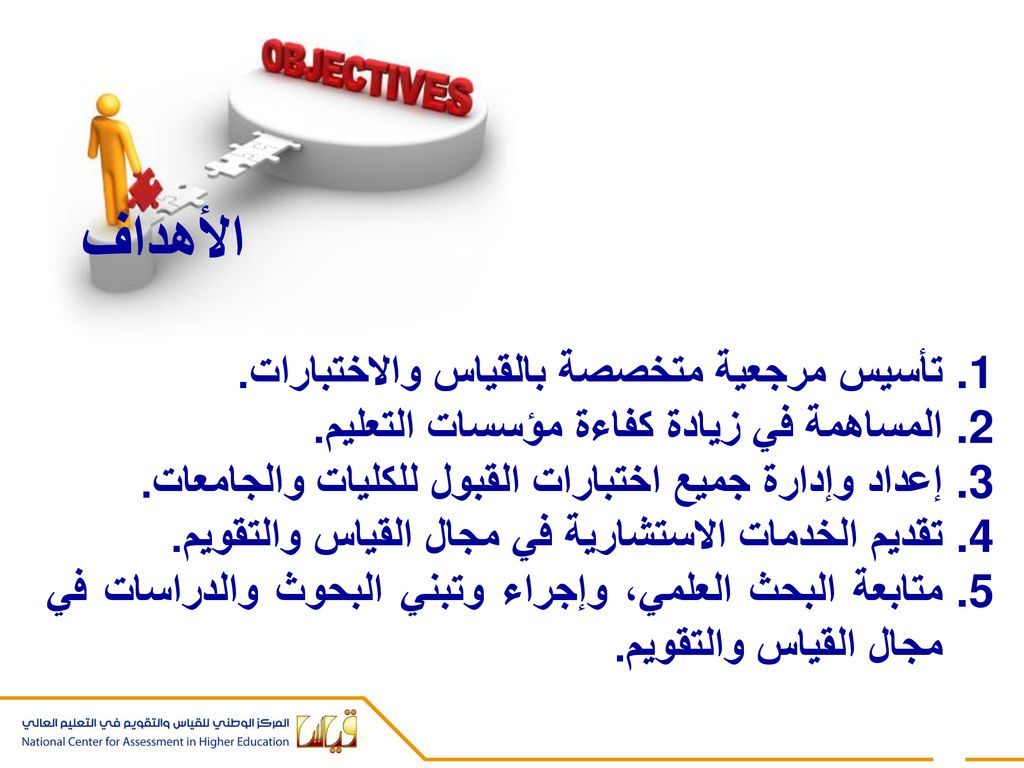 OBJECTIVES

الأهداف

1. تأسيس مرجعية متخصصة بالقياس والاختبارات.
2. المساهمة في زيادة كفاءة مؤسسات التعليم.
3. إعداد وإدارة جميع اختبارات القبول للكليات والجامعات.
4. تقديم الخدمات الاستشارية في مجال القياس والتقويم.
5. متابعة البحث العلمي، وإجراء وتبني البحوث والدراسات في مجال القياس والتقويم.

قياس
المركز الوطني للقياس والتقويم في التعليم العالي
National Center for Assessment in Higher Education